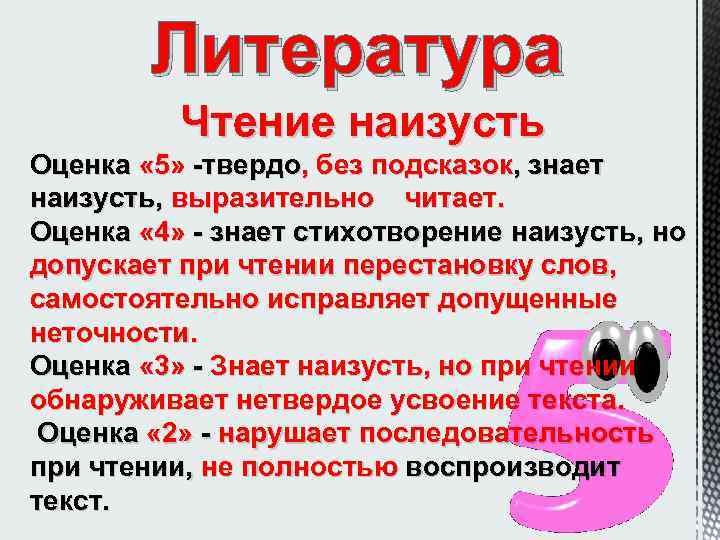 Литература

Чтение наизусть

Оценка «5» -твердо, без подсказок, знает наизусть, выразительно читает.

Оценка «4» - знает стихотворение наизусть, но допускает при чтении перестановку слов, самостоятельно исправляет допущенные неточности.

Оценка «3» - Знает наизусть, но при чтении обнаруживает нетвердое усвоение текста.

Оценка «2» - нарушает последовательность при чтении, не полностью воспроизводит текст.